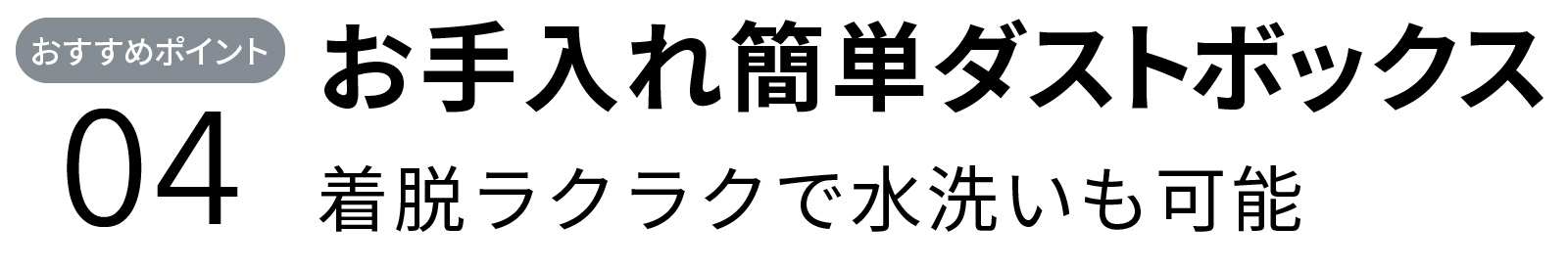 おすすめポイント

04

お手入れ簡単ダストボックス

着脱ラクラクで水洗いも可能